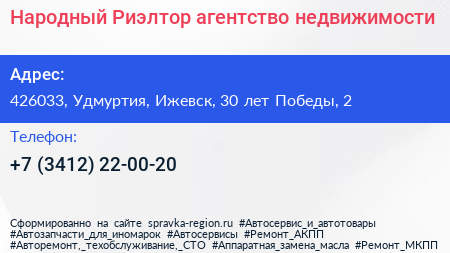 Народный Риэлтор агентство недвижимости

Адрес:

426033, Удмуртия, Ижевск, 30 лет Победы, 2

Телефон:

+7 (3412) 22-00-20

Сформированно на сайте spravka-region.ru #Автосервис_и_автотовары #Автозапчасти_для_иномарок #Автосервисы #Ремонт_АКПП #Авторемонт,_техобслуживание,_СТО #Аппаратная_замена_масла #Ремонт_МКПП